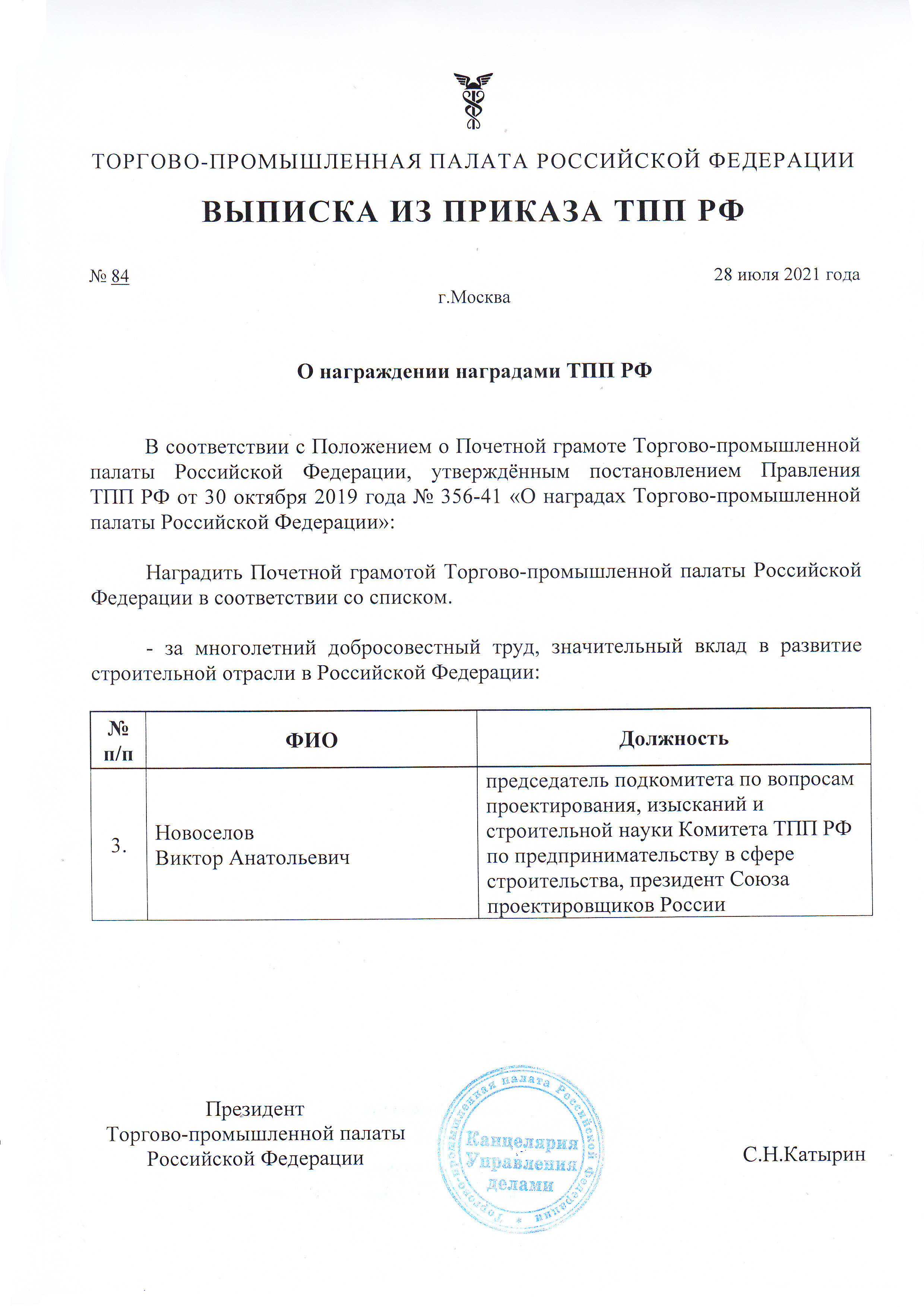 ТОРГОВО-ПРОМЫШЛЕННАЯ ПАЛАТА РОССИЙСКОЙ ФЕДЕРАЦИИ

ВЫПИСКА ИЗ ПРИКАЗА ТПП РФ

№ 84

28 июля 2021 года

г.Москва

О награждении наградами ТПП РФ

В соответствии с Положением о Почетной грамоте Торгово-промышленной палаты Российской Федерации, утверждённым постановлением Правления ТПП РФ от 30 октября 2019 года № 356-41 «О наградах Торгово-промышленной палаты Российской Федерации»:

Наградить Почетной грамотой Торгово-промышленной палаты Российской Федерации в соответствии со списком.

- за многолетний добросовестный труд, значительный вклад в развитие строительной отрасли в Российской Федерации:

| № п/п | ФИО | Должность |
|---|---|---|
| 3. | Новоселов Виктор Анатольевич | председатель подкомитета по вопросам проектирования, изысканий и строительной науки Комитета ТПП РФ по предпринимательству в сфере строительства, президент Союза проектировщиков России |

Президент
Торгово-промышленной палаты
Российской Федерации

Торгово-промышленная палата Российской Федерации
Канцелярия
Управления
делами

С.Н.Катырин